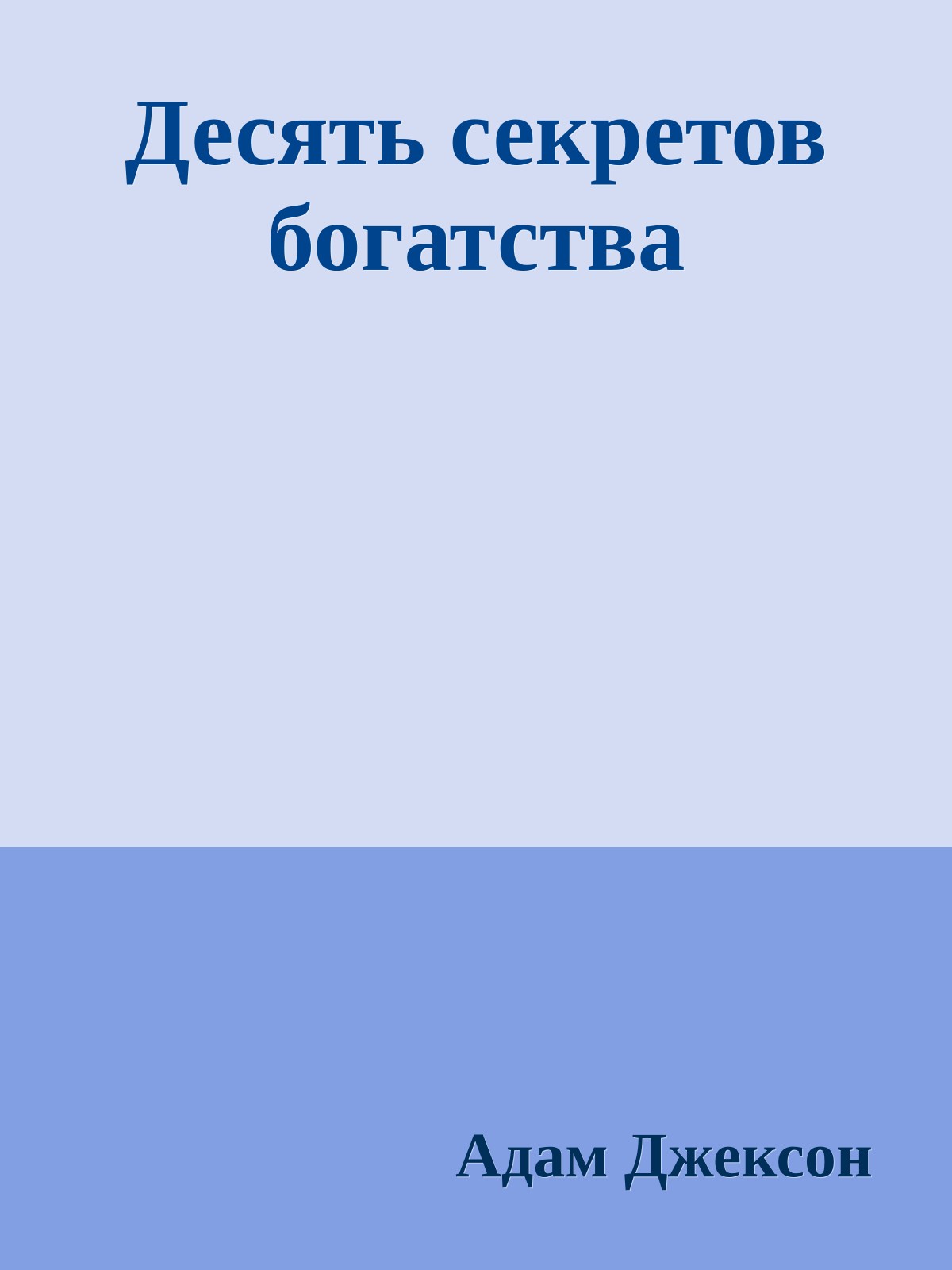 Десять секретов богатства

Адам Джексон